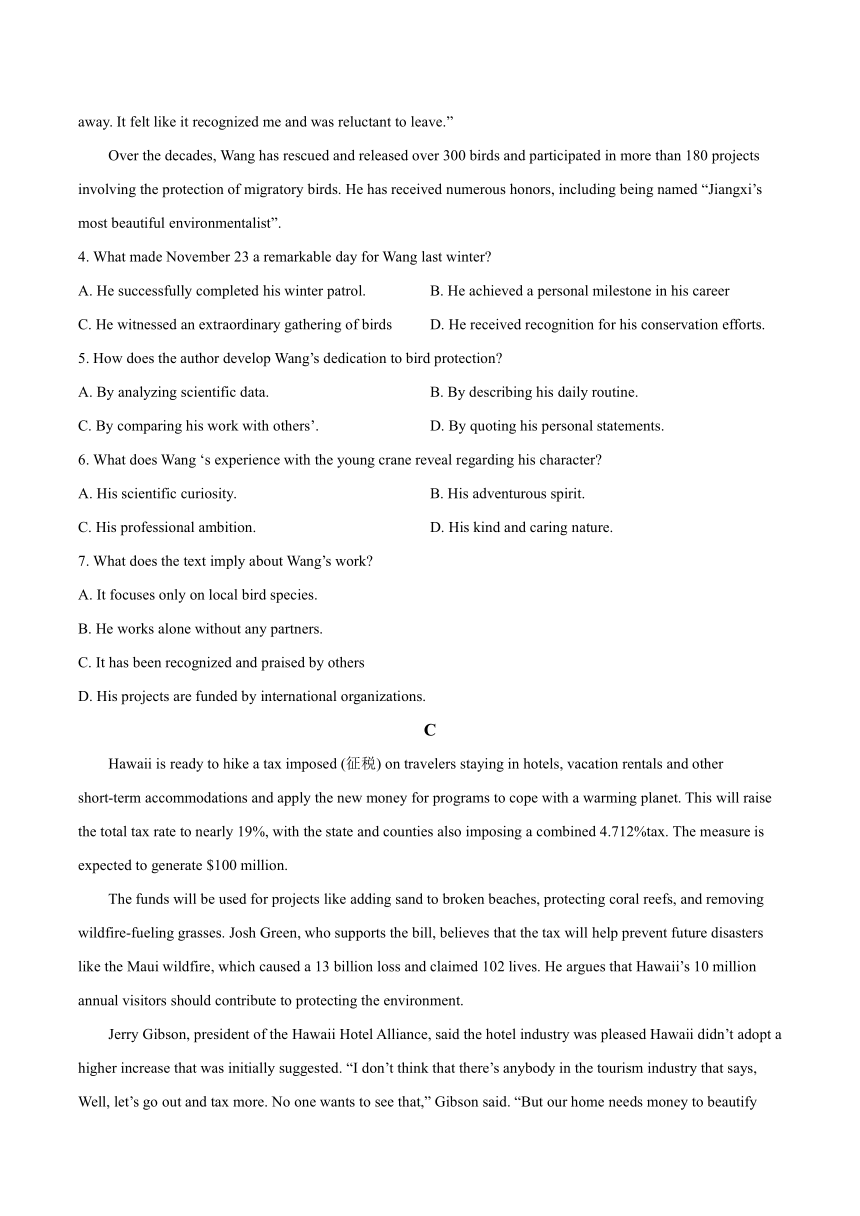 away. It felt like it recognized me and was reluctant to leave.”

Over the decades, Wang has rescued and released over 300 birds and participated in more than 180 projects involving the protection of migratory birds. He has received numerous honors, including being named “Jiangxi’s most beautiful environmentalist”.

4. What made November 23 a remarkable day for Wang last winter?

A. He successfully completed his winter patrol.

B. He achieved a personal milestone in his career

C. He witnessed an extraordinary gathering of birds

D. He received recognition for his conservation efforts.

5. How does the author develop Wang’s dedication to bird protection?

A. By analyzing scientific data.

B. By describing his daily routine.

C. By comparing his work with others’.

D. By quoting his personal statements.

6. What does Wang ‘s experience with the young crane reveal regarding his character?

A. His scientific curiosity.

B. His adventurous spirit.

C. His professional ambition.

D. His kind and caring nature.

7. What does the text imply about Wang’s work?

A. It focuses only on local bird species.

B. He works alone without any partners.

C. It has been recognized and praised by others

D. His projects are funded by international organizations.

C

Hawaii is ready to hike a tax imposed (征税) on travelers staying in hotels, vacation rentals and other short-term accommodations and apply the new money for programs to cope with a warming planet. This will raise the total tax rate to nearly 19%, with the state and counties also imposing a combined 4.712%tax. The measure is expected to generate $100 million.

The funds will be used for projects like adding sand to broken beaches, protecting coral reefs, and removing wildfire-fueling grasses. Josh Green, who supports the bill, believes that the tax will help prevent future disasters like the Maui wildfire, which caused a 13 billion loss and claimed 102 lives. He argues that Hawaii’s 10 million annual visitors should contribute to protecting the environment.

Jerry Gibson, president of the Hawaii Hotel Alliance, said the hotel industry was pleased Hawaii didn’t adopt a higher increase that was initially suggested. “I don’t think that there’s anybody in the tourism industry that says, Well, let’s go out and tax more. No one wants to see that,” Gibson said. “But our home needs money to beautify